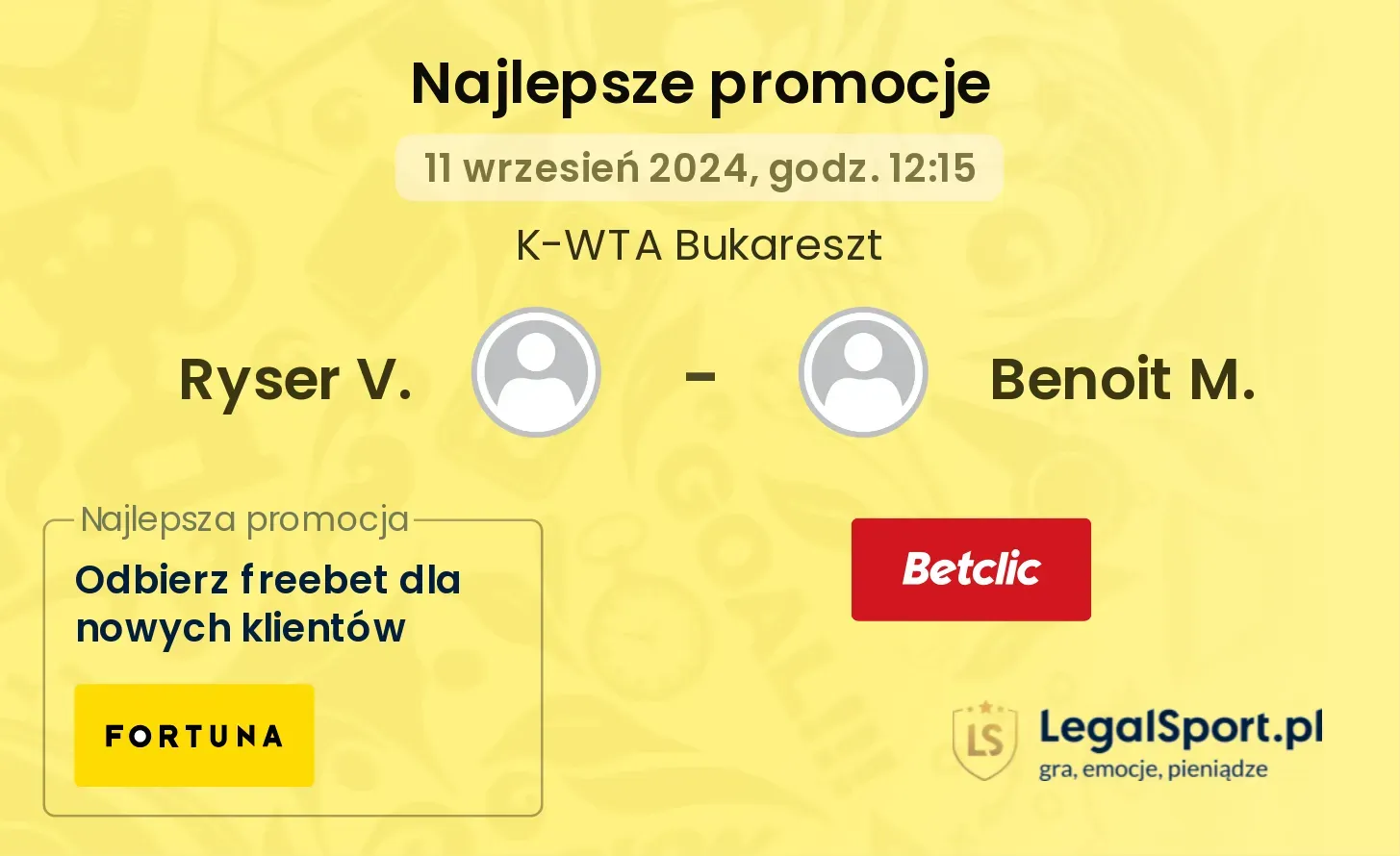 Najlepsze promocje

11 wrzesień 2024, godz. 12:15

K-WTA Bukareszt

Ryser V. - Benoit M.

Najlepsza promocja

Odbierz freebet dla nowych klientów

FORTUNA

Betclic

LS

LegalSport.pl

gra, emocje, pieniądze